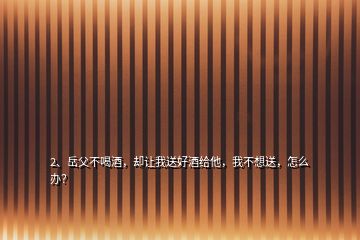 2、岳父不喝酒，却让我送好酒给他，我不想送，怎么办？